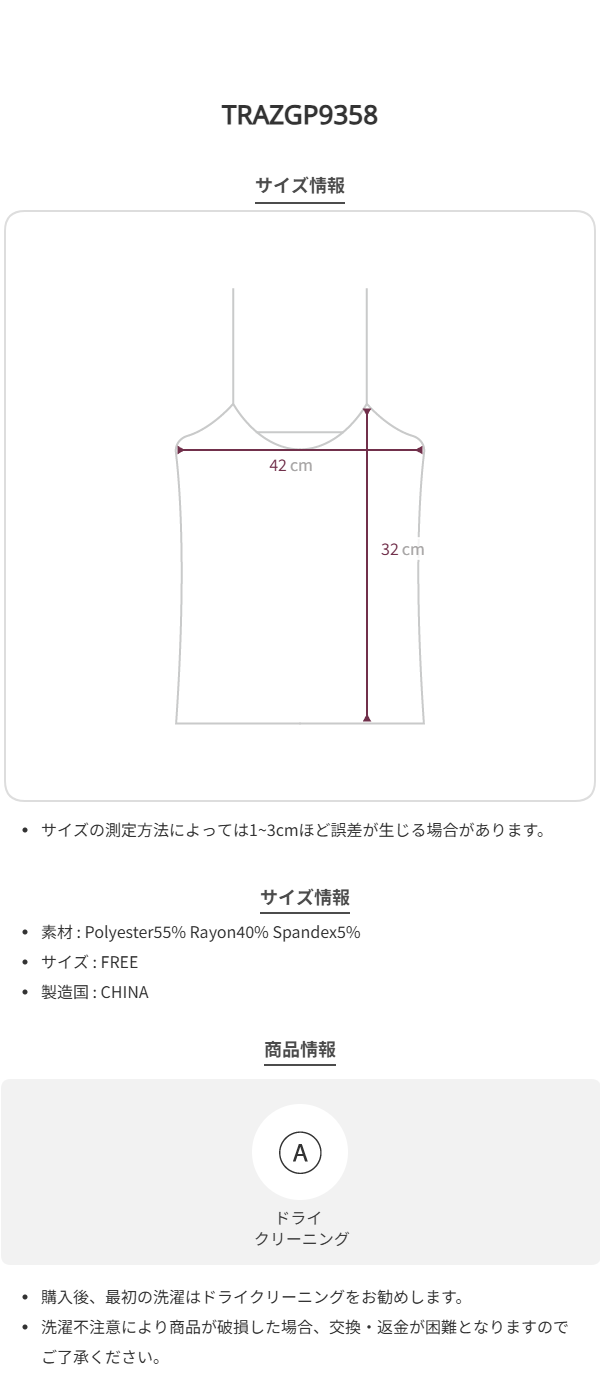 TRAZGP9358

サイズ情報

42 cm

32 cm

• サイズの測定方法によっては1~3cmほど誤差が生じる場合があります。

サイズ情報

• 素材 : Polyester55% Rayon40% Spandex5%
• サイズ : FREE
• 製造国 : CHINA

商品情報

A

ドライ
クリーニング

• 購入後、最初の洗濯はドライクリーニングをお勧めします。
• 洗濯不注意により商品が破損した場合、交換・返金が困難となりますのでご了承ください。